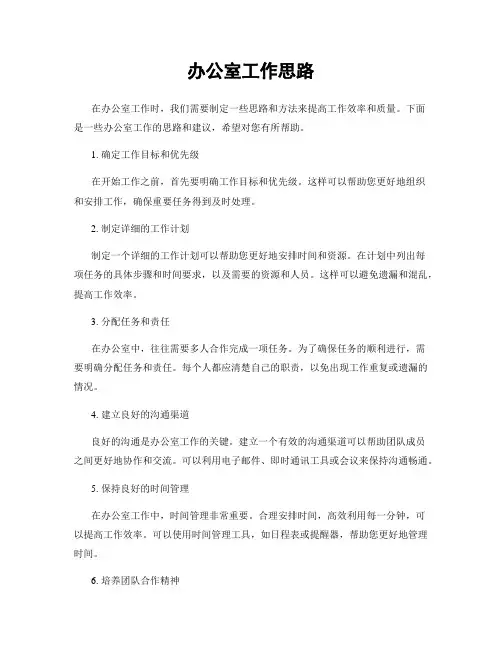 办公室工作思路

在办公室工作时，我们需要制定一些思路和方法来提高工作效率和质量。下面是一些办公室工作的思路和建议，希望对您有所帮助。

1. 确定工作目标和优先级

在开始工作之前，首先要明确工作目标和优先级。这样可以帮助您更好地组织和安排工作，确保重要任务得到及时处理。

2. 制定详细的工作计划

制定一个详细的工作计划可以帮助您更好地安排时间和资源。在计划中列出每项任务的具体步骤和时间要求，以及需要的资源和人员。这样可以避免遗漏和混乱，提高工作效率。

3. 分配任务和责任

在办公室中，往往需要多人合作完成一项任务。为了确保任务的顺利进行，需要明确分配任务和责任。每个人都应清楚自己的职责，以免出现工作重复或遗漏的情况。

4. 建立良好的沟通渠道

良好的沟通是办公室工作的关键。建立一个有效的沟通渠道可以帮助团队成员之间更好地协作和交流。可以利用电子邮件、即时通讯工具或会议来保持沟通畅通。

5. 保持良好的时间管理

在办公室工作中，时间管理非常重要。合理安排时间，高效利用每一分钟，可以提高工作效率。可以使用时间管理工具，如日程表或提醒器，帮助您更好地管理时间。

6. 培养团队合作精神